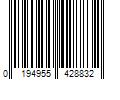 0 194955 428832